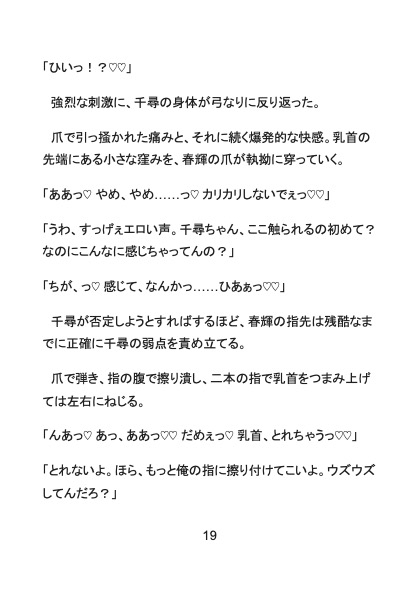 「ひいっ！？♡♡」

強烈な刺激に、千尋の身体が弓なりに反り返った。

爪で引っ掻かれた痛みと、それに続く爆発的な快感。乳首の先端にある小さな窪みを、春輝の爪が執拗に穿っていく。

「ああっ♡ やめ、やめ……っ♡ カリカリしないでぇっ♡♡」

「うわ、すっげぇエロい声。千尋ちゃん、ここ触られるの初めて？なのにこんなに感じちゃってんの？」

「ちが、っ♡ 感じて、なんかっ……ひあぁっ♡♡」

千尋が否定しようとすればするほど、春輝の指先は残酷なまでに正確に千尋の弱点を責め立てる。

爪で弾き、指の腹で擦り潰し、二本の指で乳首をつまみ上げては左右にねじる。

「んあっ♡ あっ、ああっ♡♡ だめぇっ♡ 乳首、とれちゃうっ♡♡」

「とれないよ。ほら、もっと俺の指に擦り付けてこいよ。ウズウズしてんだろ？」

19